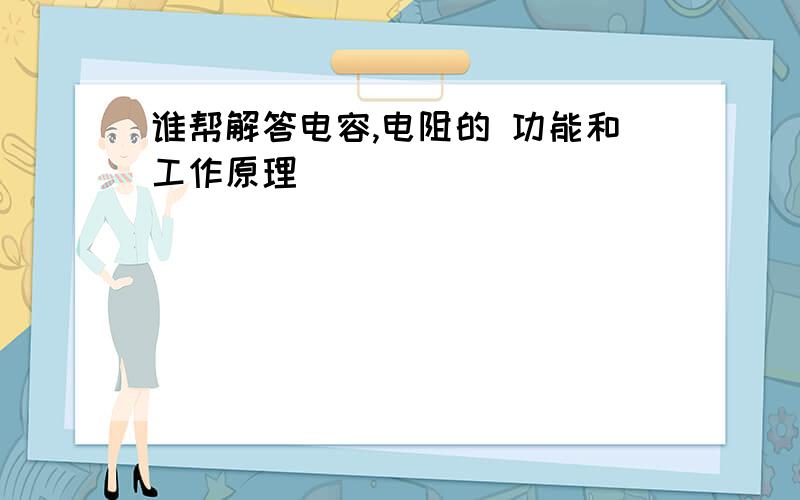 谁帮解答电容,电阻的 功能和工作原理